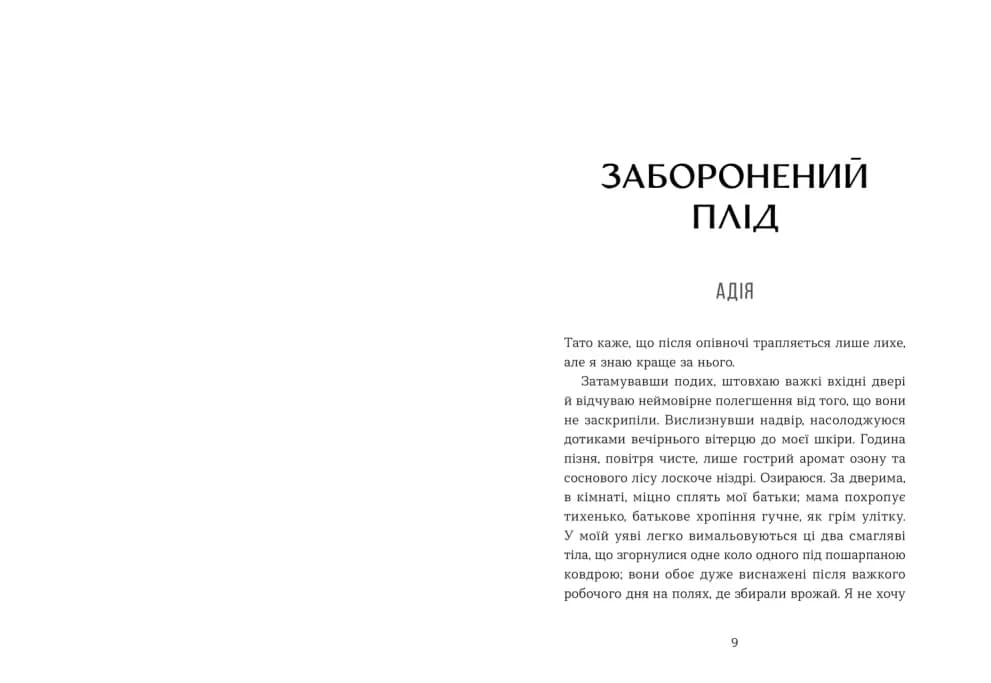 ЗАБОРОНЕНИЙ ПЛІД

АДІЯ

Тато каже, що після опівночі трапляється лише лихе, але я знаю краще за нього.

Затамувавши подих, штовхаю важкі вхідні двері й відчуваю неймовірне полегшення від того, що вони не заскрипіли. Вислизнувши надвір, насолоджуюся дотиками вечірнього вітерцю до моєї шкіри. Година пізня, повітря чисте, лише гострий аромат озону та соснового лісу лоскоче ніздрі. Озираюся. За дверима, в кімнаті, міцно сплять мої батьки; мама похропує тихенько, батькове хропіння гучне, як грім улітку. У моїй уяві легко вимальовуються ці два смагляві тіла, що згорнулися одне коло одного під пошарпаною ковдрою; вони обоє дуже виснажені після важкого робочого дня на полях, де збирали врожай. Я не хочу

9